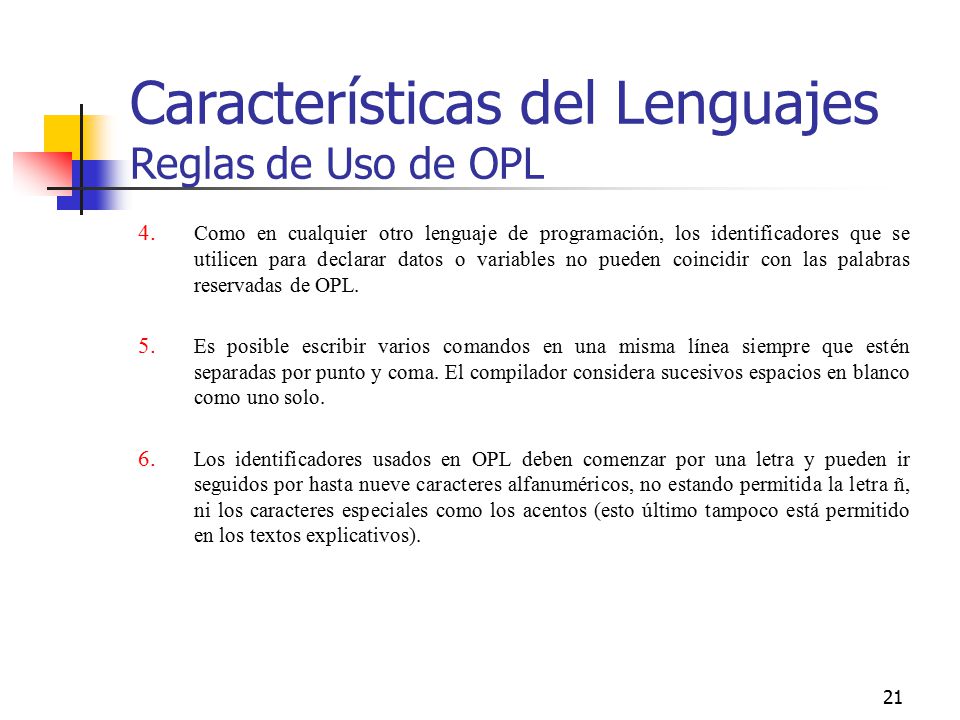 Características del Lenguajes
Reglas de Uso de OPL

4. Como en cualquier otro lenguaje de programación, los identificadores que se utilicen para declarar datos o variables no pueden coincidir con las palabras reservadas de OPL.

5. Es posible escribir varios comandos en una misma línea siempre que estén separadas por punto y coma. El compilador considera sucesivos espacios en blanco como uno solo.

6. Los identificadores usados en OPL deben comenzar por una letra y pueden ir seguidos por hasta nueve caracteres alfanuméricos, no estando permitida la letra ñ, ni los caracteres especiales como los acentos (esto último tampoco está permitido en los textos explicativos).

21